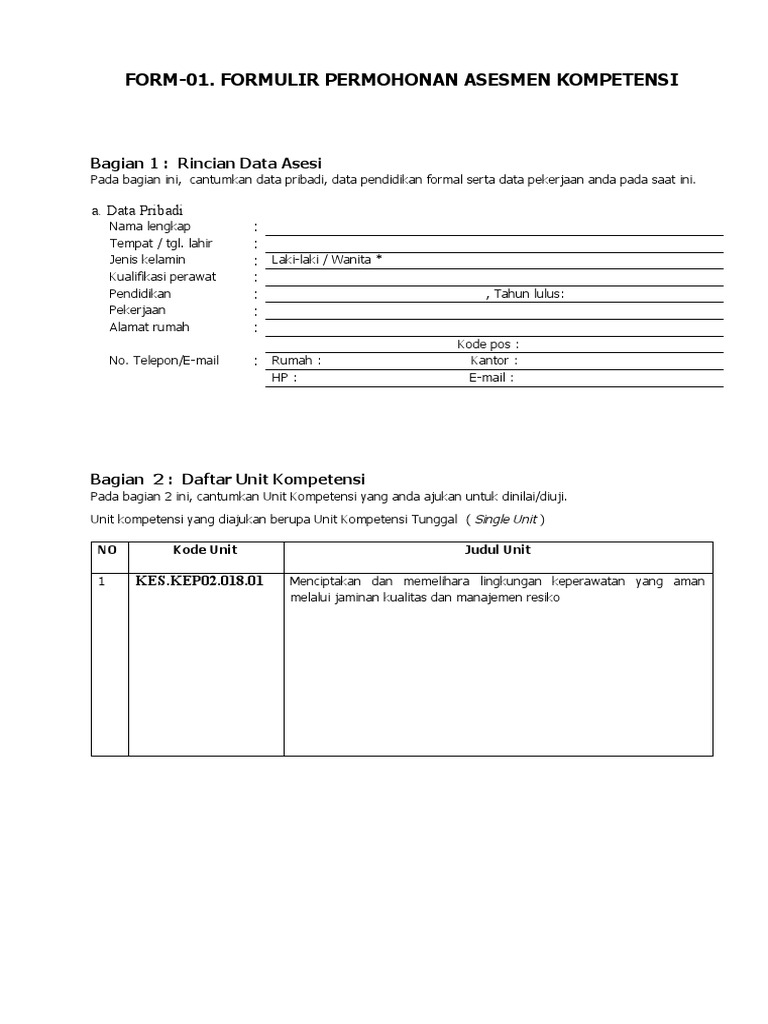 FORM-01. FORMULIR PERMOHONAN ASESMEN KOMPETENSI

Bagian 1 : Rincian Data Asesi
Pada bagian ini, cantumkan data pribadi, data pendidikan formal serta data pekerjaan anda pada saat ini.

a. Data Pribadi
Nama lengkap :
Tempat / tgl. lahir :
Jenis kelamin : Laki-laki / Wanita *
Kualifikasi perawat :
Pendidikan : , Tahun lulus:
Pekerjaan :
Alamat rumah :
Kode pos :
No. Telepon/E-mail : Rumah : Kantor :
HP : E-mail :

Bagian 2 : Daftar Unit Kompetensi
Pada bagian 2 ini, cantumkan Unit Kompetensi yang anda ajukan untuk dinilai/diuji.

Unit kompetensi yang diajukan berupa Unit Kompetensi Tunggal ( Single Unit )

| NO | Kode Unit | Judul Unit |
|---|---|---|
| 1 | KES.KEP02.018.01 | Menciptakan dan memelihara lingkungan keperawatan yang aman melalui jaminan kualitas dan manajemen resiko |